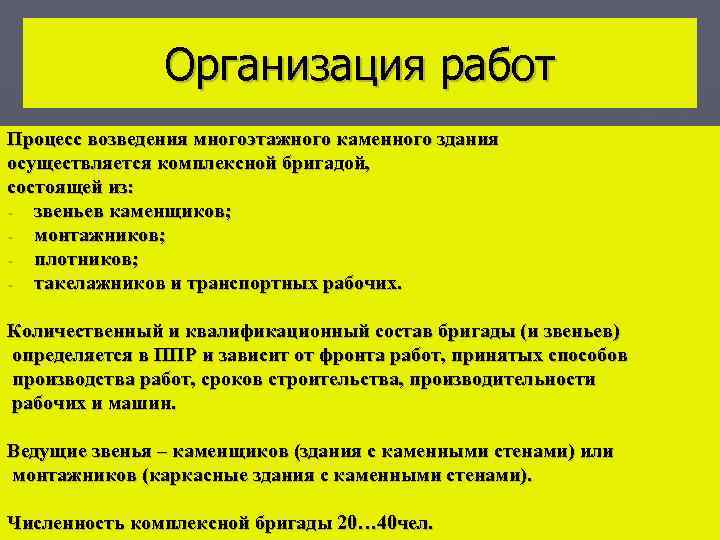 Организация работ

Процесс возведения многоэтажного каменного здания осуществляется комплексной бригадой, состоящей из:
- звеньев каменщиков;
- монтажников;
- плотников;
- такелажников и транспортных рабочих.

Количественный и квалификационный состав бригады (и звеньев) определяется в ППР и зависит от фронта работ, принятых способов производства работ, сроков строительства, производительности рабочих и машин.

Ведущие звенья – каменщиков (здания с каменными стенами) или монтажников (каркасные здания с каменными стенами).

Численность комплексной бригады 20…40чел.